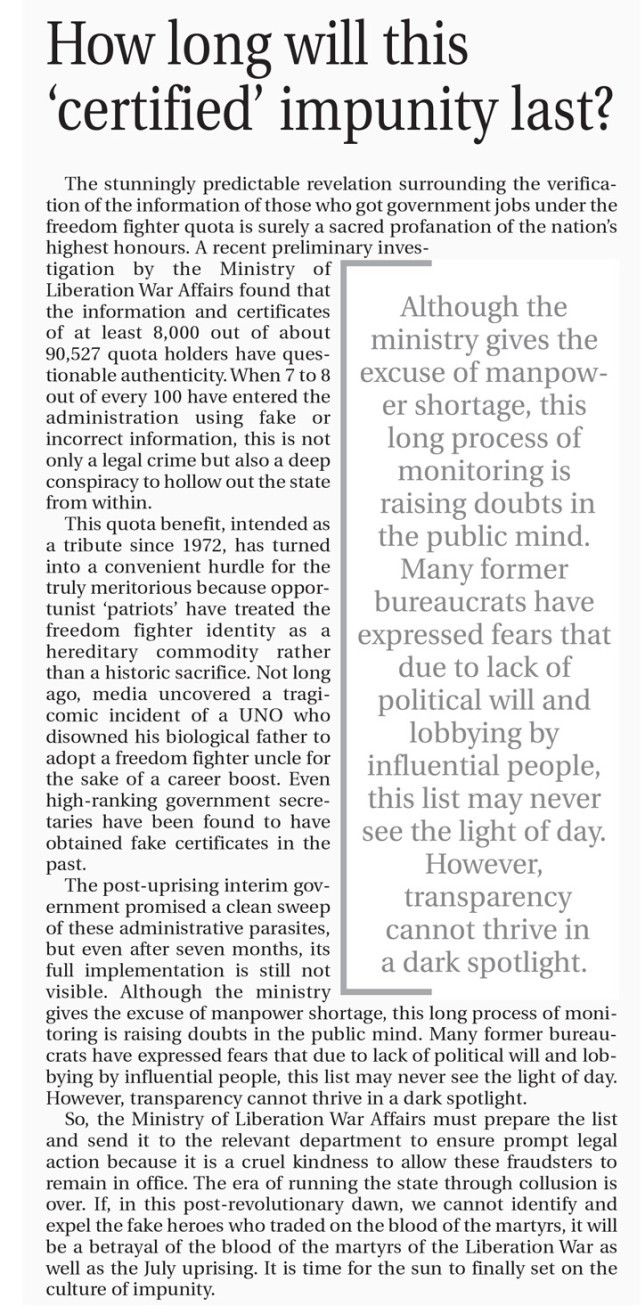 How long will this 'certified' impunity last?

The stunningly predictable revelation surrounding the verification of the information of those who got government jobs under the freedom fighter quota is surely a sacred profanation of the nation's highest honours. A recent preliminary investigation by the Ministry of Liberation War Affairs found that the information and certificates of at least 8,000 out of about 90,527 quota holders have questionable authenticity. When 7 to 8 out of every 100 have entered the administration using fake or incorrect information, this is not only a legal crime but also a deep conspiracy to hollow out the state from within.

This quota benefit, intended as a tribute since 1972, has turned into a convenient hurdle for the truly meritorious because opportunist 'patriots' have treated the freedom fighter identity as a hereditary commodity rather than a historic sacrifice. Not long ago, media uncovered a tragicomic incident of a UNO who disowned his biological father to adopt a freedom fighter uncle for the sake of a career boost. Even high-ranking government secretaries have been found to have obtained fake certificates in the past.

The post-uprising interim government promised a clean sweep of these administrative parasites, but even after seven months, its full implementation is still not visible. Although the ministry gives the excuse of manpower shortage, this long process of monitoring is raising doubts in the public mind. Many former bureaucrats have expressed fears that due to lack of political will and lobbying by influential people, this list may never see the light of day. However, transparency cannot thrive in a dark spotlight.

So, the Ministry of Liberation War Affairs must prepare the list and send it to the relevant department to ensure prompt legal action because it is a cruel kindness to allow these fraudsters to remain in office. The era of running the state through collusion is over. If, in this post-revolutionary dawn, we cannot identify and expel the fake heroes who traded on the blood of the martyrs, it will be a betrayal of the blood of the martyrs of the Liberation War as well as the July uprising. It is time for the sun to finally set on the culture of impunity.

Although the ministry gives the excuse of manpower shortage, this long process of monitoring is raising doubts in the public mind. Many former bureaucrats have expressed fears that due to lack of political will and lobbying by influential people, this list may never see the light of day. However, transparency cannot thrive in a dark spotlight.